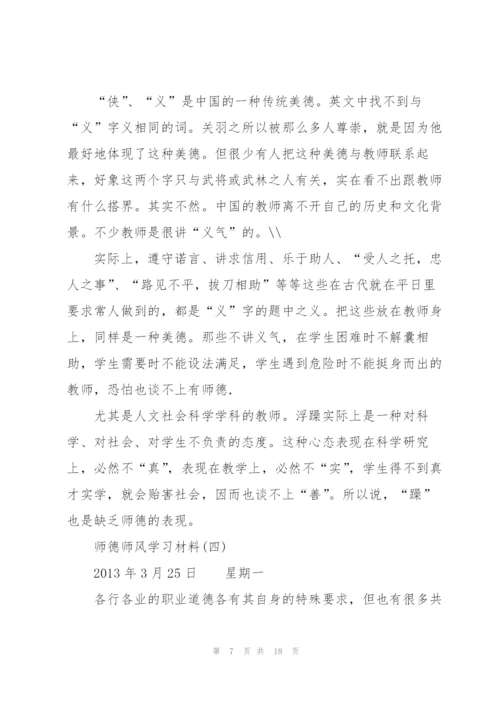 “侠”、“义”是中国的一种传统美德。英文中找不到与“义”字义相同的词。关羽之所以被那么多人尊崇，就是因为他最好地体现了这种美德。但很少有人把这种美德与教师联系起来，好象这两个字只与武将或武林之人有关，实在看不出跟教师有什么搭界。其实不然。中国的教师离不开自己的历史和文化背景。不少教师是很讲“义气”的。\\

实际上，遵守诺言、讲求信用、乐于助人、“受人之托，忠人之事”、“路见不平，拔刀相助”等等这些在古代就在平日里要求常人做到的，都是“义”字的题中之义。把这些放在教师身上，同样是一种美德。那些不讲义气，在学生困难时不解囊相助，学生需要时不能设法满足，学生遇到危险时不能挺身而出的教师，恐怕也谈不上有师德.

尤其是人文社会科学学科的教师。浮躁实际上是一种对科学、对社会、对学生不负责的态度。这种心态表现在科学研究上，必然不“真”，表现在教学上，必然不“实”，学生得不到真才实学，就会贻害社会，因而也谈不上“善”。所以说，“躁”也是缺乏师德的表现。

师德师风学习材料(四)

2013 年 3 月 25 日　　星期一

各行各业的职业道德各有其自身的特殊要求，但也有很多共

第 7 页 共 18 页